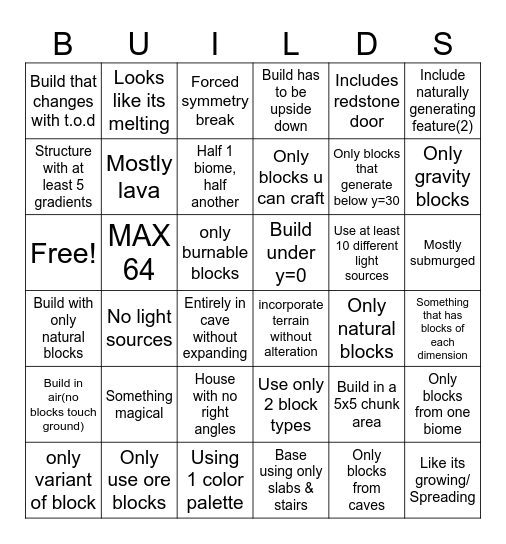 | B | U | I | L | D | S |
|---|---|---|---|---|---|
| Build that changes with t.o.d | Looks like its melting | Forced symmetry break | Build has to be upside down | Includes redstone door | Include naturally generating feature(2) |
| Structure with at least 5 gradients | Mostly lava | Half 1 biome, half another | Only blocks u can craft | Only blocks that generate below y=30 | Only gravity blocks |
| Free! | MAX 64 | only burnable blocks | Build under y=0 | Use at least 10 different light sources | Mostly submurged |
| Build with only natural blocks | No light sources | Entirely in cave without expanding | incorporate terrain without alteration | Only natural blocks | Something that has blocks of each dimension |
| Build in air(no blocks touch ground) | Something magical | House with no right angles | Use only 2 block types | Build in a 5x5 chunk area | Only blocks from one biome |
| only variant of block | Only use ore blocks | Using 1 color palette | Base using only slabs & stairs | Only blocks from caves | Like its growing/ Spreading |